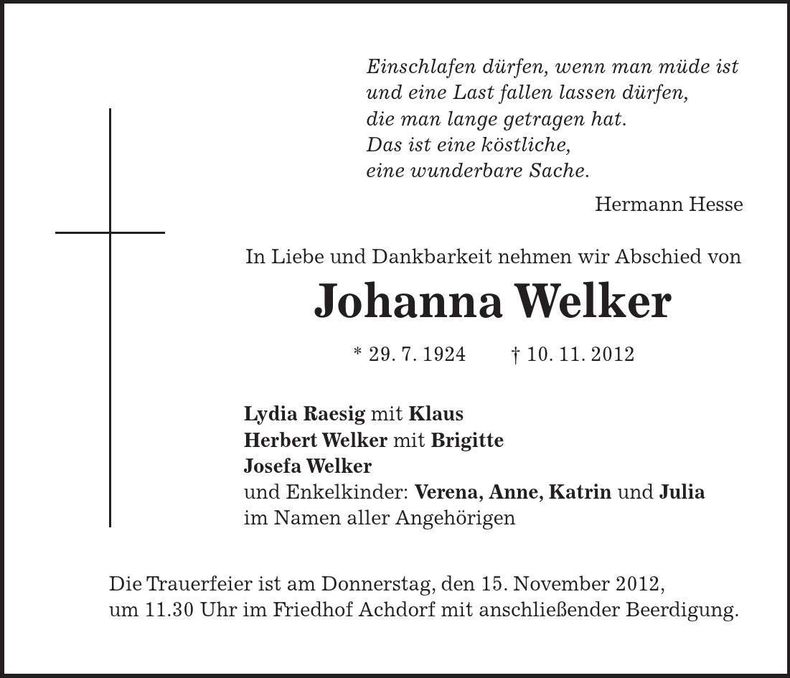 Einschlafen dürfen, wenn man müde ist
und eine Last fallen lassen dürfen,
die man lange getragen hat.
Das ist eine köstliche,
eine wunderbare Sache.

Hermann Hesse

In Liebe und Dankbarkeit nehmen wir Abschied von

Johanna Welker

* 29. 7. 1924 † 10. 11. 2012

Lydia Raesig mit Klaus
Herbert Welker mit Brigitte
Josefa Welker
und Enkelkinder: Verena, Anne, Katrin und Julia
im Namen aller Angehörigen

Die Trauerfeier ist am Donnerstag, den 15. November 2012, um 11.30 Uhr im Friedhof Achdorf mit anschließender Beerdigung.